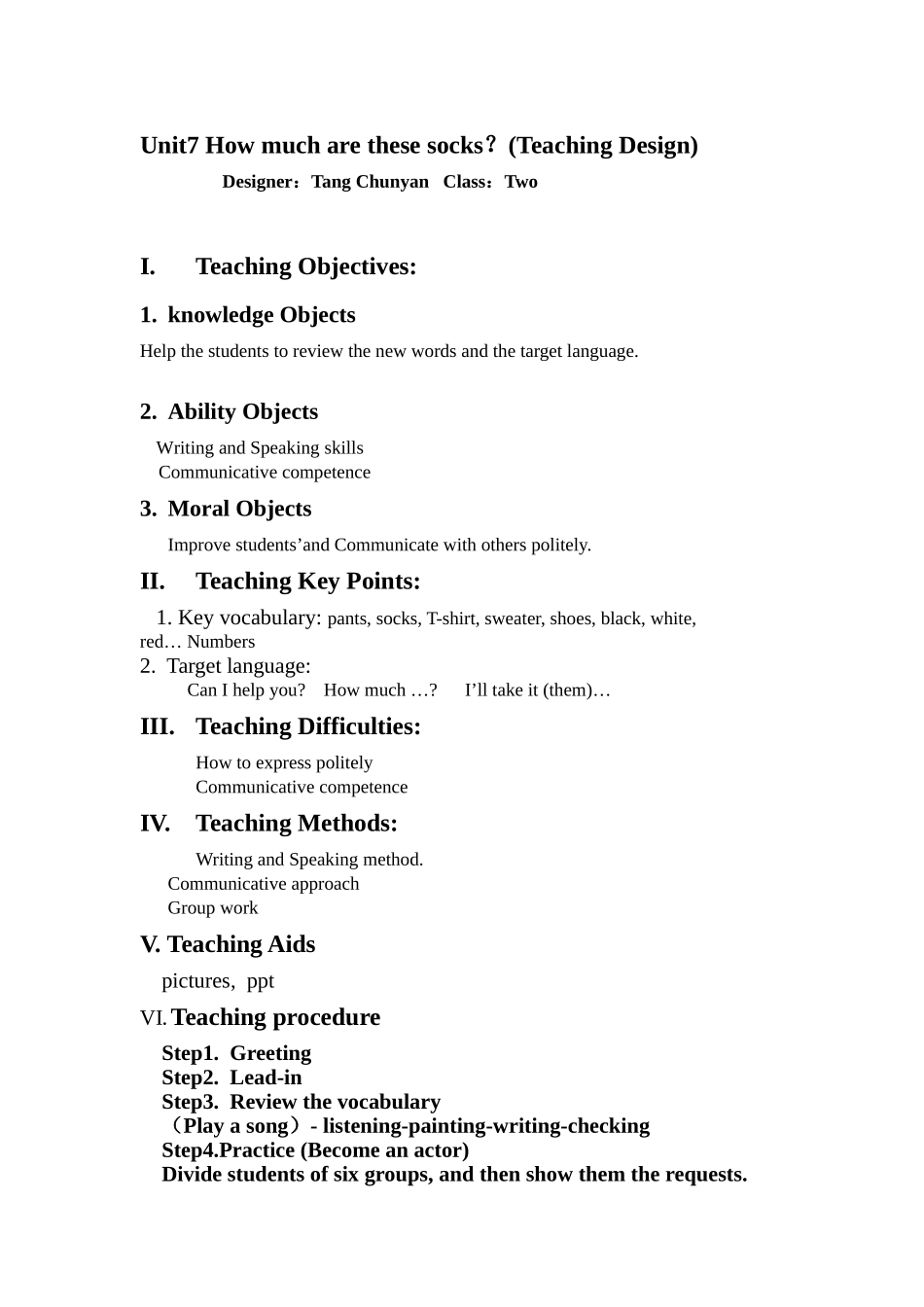 Unit7 How much are these socks？(Teaching Design)

Designer：Tang Chunyan   Class：Two

I.  Teaching Objectives:

1. knowledge Objects

Help the students to review the new words and the target language.

2. Ability Objects

Writing and Speaking skills
Communicative competence

3. Moral Objects

Improve students’and Communicate with others politely.

II.  Teaching Key Points:

1. Key vocabulary: pants, socks, T-shirt, sweater, shoes, black, white, red… Numbers
2. Target language:
Can I help you?   How much …?    I’ll take it (them)…

III.  Teaching Difficulties:

How to express politely
Communicative competence

IV.  Teaching Methods:

Writing and Speaking method.
Communicative approach
Group work

V. Teaching Aids

pictures, ppt

VI. Teaching procedure

Step1. Greeting
Step2. Lead-in
Step3. Review the vocabulary
（Play a song）- listening-painting-writing-checking
Step4.Practice (Become an actor)
Divide students of six groups, and then show them the requests.